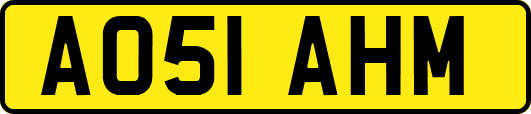 AO51 AHM